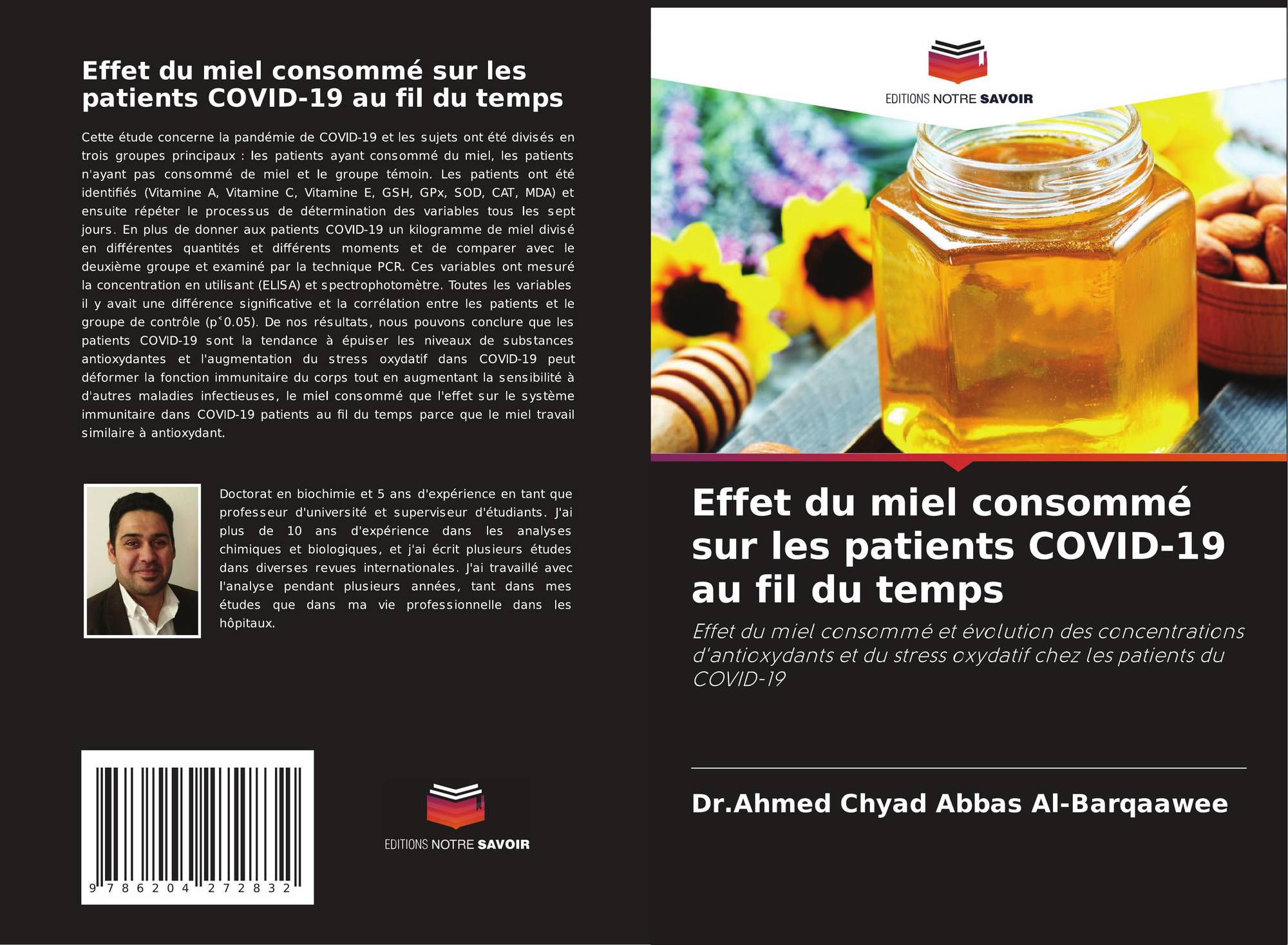 Effet du miel consommé sur les patients COVID-19 au fil du temps

Cette étude concerne la pandémie de COVID-19 et les sujets ont été divisés en trois groupes principaux : les patients ayant consommé du miel, les patients n'ayant pas consommé de miel et le groupe témoin. Les patients ont été identifiés (Vitamine A, Vitamine C, Vitamine E, GSH, GPx, SOD, CAT, MDA) et ensuite répéter le processus de détermination des variables tous les sept jours. En plus de donner aux patients COVID-19 un kilogramme de miel divisé en différentes quantités et différents moments et de comparer avec le deuxième groupe et examiné par la technique PCR. Ces variables ont mesuré la concentration en utilisant (ELISA) et spectrophotomètre. Toutes les variables il y avait une différence significative et la corrélation entre les patients et le groupe de contrôle (p˂0.05). De nos résultats, nous pouvons conclure que les patients COVID-19 sont la tendance à épuiser les niveaux de substances antioxydantes et l'augmentation du stress oxydatif dans COVID-19 peut déformer la fonction immunitaire du corps tout en augmentant la sensibilité à d'autres maladies infectieuses, le miel consommé que l'effet sur le système immunitaire dans COVID-19 patients au fil du temps parce que le miel travail similaire à antioxydant.

Doctorat en biochimie et 5 ans d'expérience en tant que professeur d'université et superviseur d'étudiants. J'ai plus de 10 ans d'expérience dans les analyses chimiques et biologiques, et j'ai écrit plusieurs études dans diverses revues internationales. J'ai travaillé avec l'analyse pendant plusieurs années, tant dans mes études que dans ma vie professionnelle dans les hôpitaux.

9 786204 272832

EDITIONS NOTRE SAVOIR

EDITIONS NOTRE SAVOIR

Effet du miel consommé sur les patients COVID-19 au fil du temps

Effet du miel consommé et évolution des concentrations d'antioxydants et du stress oxydatif chez les patients du COVID-19

Dr.Ahmed Chyad Abbas Al-Barqaawee